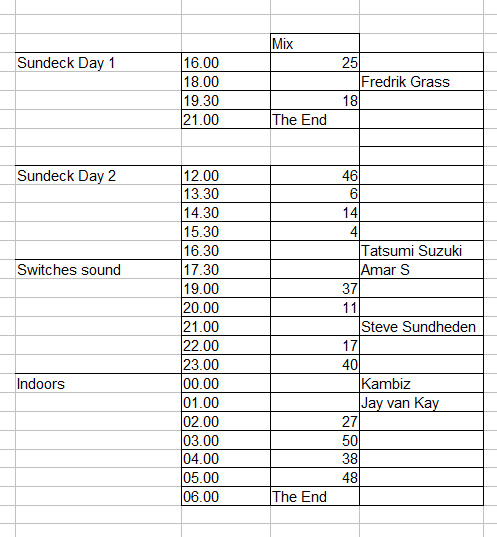 | | | Mix | |
|---|---|---|---|
| Sundeck Day 1 | 16.00 | 25 | |
| | 18.00 | | Fredrik Grass |
| | 19.30 | 18 | |
| | 21.00 | The End | |
| | | | |
| | | | |
| Sundeck Day 2 | 12.00 | 46 | |
| | 13.30 | 6 | |
| | 14.30 | 14 | |
| | 15.30 | 4 | |
| | 16.30 | | Tatsumi Suzuki |
| Switches sound | 17.30 | | Amar S |
| | 19.00 | 37 | |
| | 20.00 | 11 | |
| | 21.00 | | Steve Sundheden |
| | 22.00 | 17 | |
| | 23.00 | 40 | |
| Indoors | 00.00 | | Kambiz |
| | 01.00 | | Jay van Kay |
| | 02.00 | 27 | |
| | 03.00 | 50 | |
| | 04.00 | 38 | |
| | 05.00 | 48 | |
| | 06.00 | The End | |